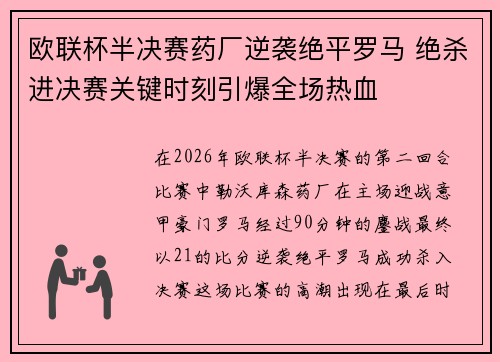 欧联杯半决赛药厂逆袭绝平罗马 绝杀进决赛关键时刻引爆全场热血

在2026年欧联杯半决赛的第二回合比赛中勒沃库森药厂在主场迎战意甲豪门罗马经过90分钟的鏖战最终以21的比分逆袭绝平罗马成功杀入决赛这场比赛的高潮出现在最后时